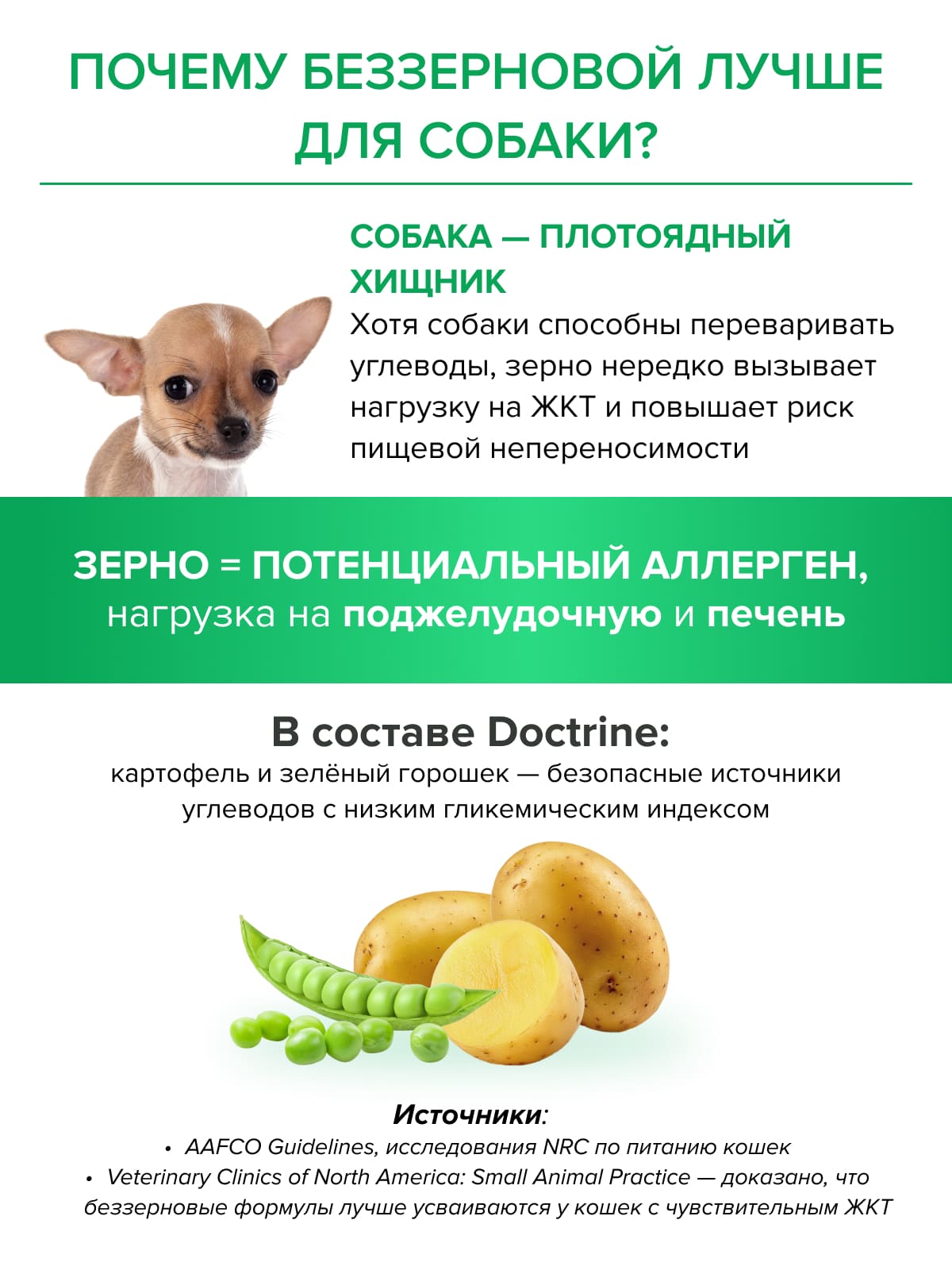 ПОЧЕМУ БЕЗЗЕРНОВОЙ ЛУЧШЕ ДЛЯ СОБАКИ?

СОБАКА — ПЛОТОЯДНЫЙ ХИЩНИК

Хотя собаки способны переваривать углеводы, зерно нередко вызывает нагрузку на ЖКТ и повышает риск пищевой непереносимости

ЗЕРНО = ПОТЕНЦИАЛЬНЫЙ АЛЛЕРГЕН, нагрузка на поджелудочную и печень

В составе Doctrine:

картофель и зелёный горошек — безопасные источники углеводов с низким гликемическим индексом

Источники:

• AAFCO Guidelines, исследования NRC по питанию кошек

• Veterinary Clinics of North America: Small Animal Practice — доказано, что беззерновые формулы лучше усваиваются у кошек с чувствительным ЖКТ